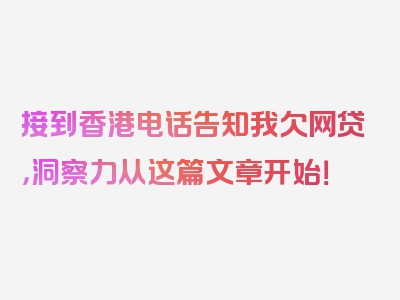 接到香港电话告知我欠网贷,洞察力从这篇文章开始!